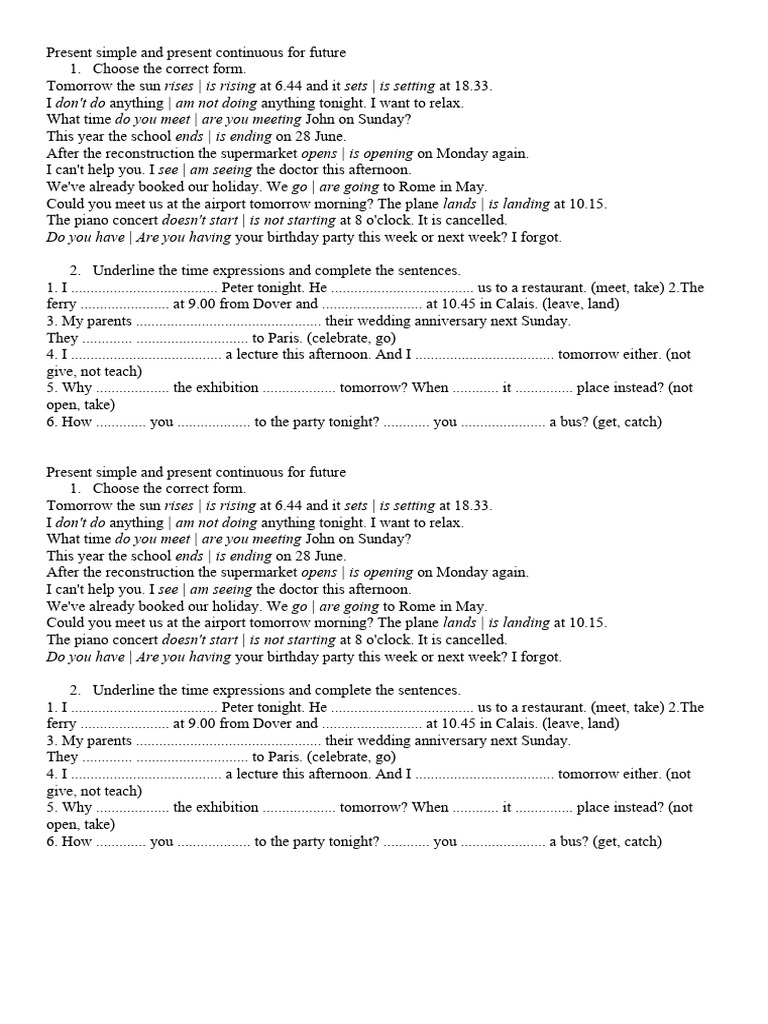 Present simple and present continuous for future

1. Choose the correct form.

Tomorrow the sun rises | is rising at 6.44 and it sets | is setting at 18.33.
I don't do anything | am not doing anything tonight. I want to relax.
What time do you meet | are you meeting John on Sunday?
This year the school ends | is ending on 28 June.
After the reconstruction the supermarket opens | is opening on Monday again.
I can't help you. I see | am seeing the doctor this afternoon.
We've already booked our holiday. We go | are going to Rome in May.
Could you meet us at the airport tomorrow morning? The plane lands | is landing at 10.15.
The piano concert doesn't start | is not starting at 8 o'clock. It is cancelled.
Do you have | Are you having your birthday party this week or next week? I forgot.

2. Underline the time expressions and complete the sentences.

1. I ...................................... Peter tonight. He ..................................... us to a restaurant. (meet, take) 2.The ferry ....................... at 9.00 from Dover and .......................... at 10.45 in Calais. (leave, land)
3. My parents ................................................ their wedding anniversary next Sunday.
They ............. ............................. to Paris. (celebrate, go)
4. I ....................................... a lecture this afternoon. And I .................................... tomorrow either. (not give, not teach)
5. Why ................... the exhibition ................... tomorrow? When ............ it .............. place instead? (not open, take)
6. How ............. you ................... to the party tonight? ............ you ...................... a bus? (get, catch)

Present simple and present continuous for future

1. Choose the correct form.

Tomorrow the sun rises | is rising at 6.44 and it sets | is setting at 18.33.
I don't do anything | am not doing anything tonight. I want to relax.
What time do you meet | are you meeting John on Sunday?
This year the school ends | is ending on 28 June.
After the reconstruction the supermarket opens | is opening on Monday again.
I can't help you. I see | am seeing the doctor this afternoon.
We've already booked our holiday. We go | are going to Rome in May.
Could you meet us at the airport tomorrow morning? The plane lands | is landing at 10.15.
The piano concert doesn't start | is not starting at 8 o'clock. It is cancelled.
Do you have | Are you having your birthday party this week or next week? I forgot.

2. Underline the time expressions and complete the sentences.

1. I ...................................... Peter tonight. He ..................................... us to a restaurant. (meet, take) 2.The ferry ....................... at 9.00 from Dover and .......................... at 10.45 in Calais. (leave, land)
3. My parents ................................................ their wedding anniversary next Sunday.
They ............. ............................. to Paris. (celebrate, go)
4. I ....................................... a lecture this afternoon. And I .................................... tomorrow either. (not give, not teach)
5. Why ................... the exhibition ................... tomorrow? When ............ it .............. place instead? (not open, take)
6. How ............. you ................... to the party tonight? ............ you ...................... a bus? (get, catch)